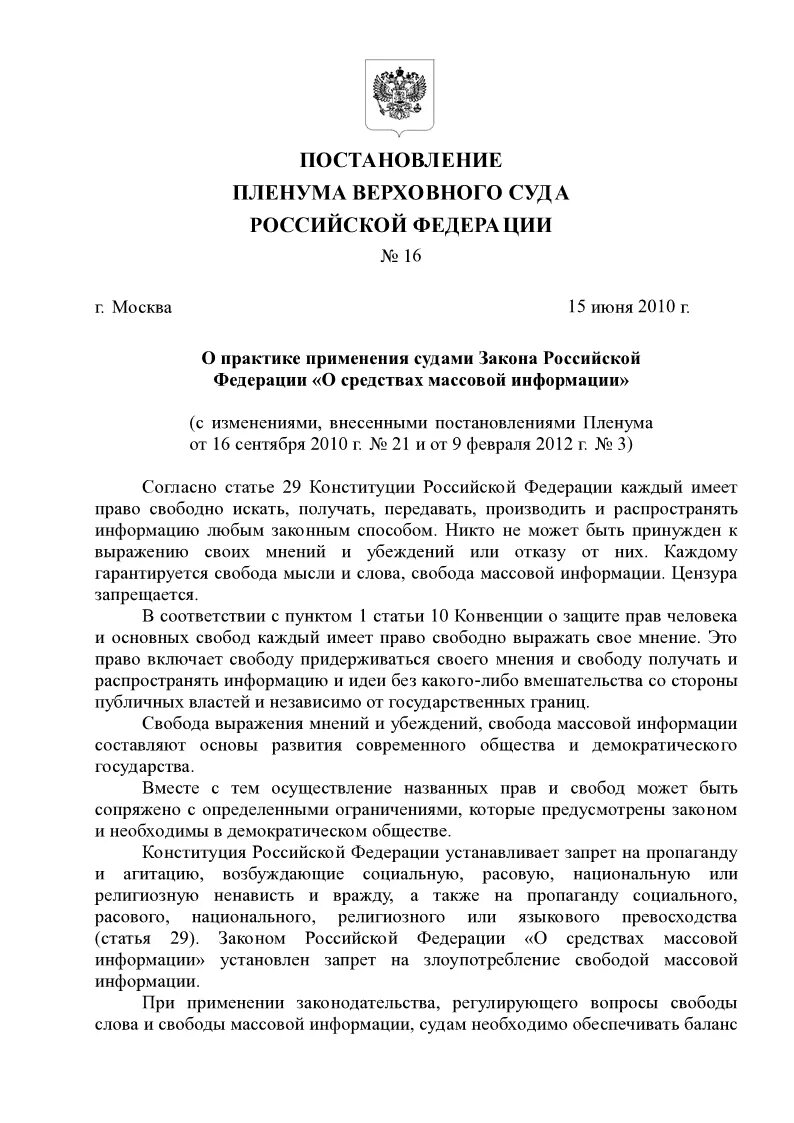 ПОСТАНОВЛЕНИЕ
ПЛЕНУМА ВЕРХОВНОГО СУДА
РОССИЙСКОЙ ФЕДЕРАЦИИ
№ 16

г. Москва 15 июня 2010 г.

О практике применения судами Закона Российской Федерации «О средствах массовой информации»

(с изменениями, внесенными постановлениями Пленума от 16 сентября 2010 г. № 21 и от 9 февраля 2012 г. № 3)

Согласно статье 29 Конституции Российской Федерации каждый имеет право свободно искать, получать, передавать, производить и распространять информацию любым законным способом. Никто не может быть принужден к выражению своих мнений и убеждений или отказу от них. Каждому гарантируется свобода мысли и слова, свобода массовой информации. Цензура запрещается.

В соответствии с пунктом 1 статьи 10 Конвенции о защите прав человека и основных свобод каждый имеет право свободно выражать свое мнение. Это право включает свободу придерживаться своего мнения и свободу получать и распространять информацию и идеи без какого-либо вмешательства со стороны публичных властей и независимо от государственных границ.

Свобода выражения мнений и убеждений, свобода массовой информации составляют основы развития современного общества и демократического государства.

Вместе с тем осуществление названных прав и свобод может быть сопряжено с определенными ограничениями, которые предусмотрены законом и необходимы в демократическом обществе.

Конституция Российской Федерации устанавливает запрет на пропаганду и агитацию, возбуждающие социальную, расовую, национальную или религиозную ненависть и вражду, а также на пропаганду социального, расового, национального, религиозного или языкового превосходства (статья 29). Законом Российской Федерации «О средствах массовой информации» установлен запрет на злоупотребление свободой массовой информации.

При применении законодательства, регулирующего вопросы свободы слова и свободы массовой информации, судам необходимо обеспечивать баланс